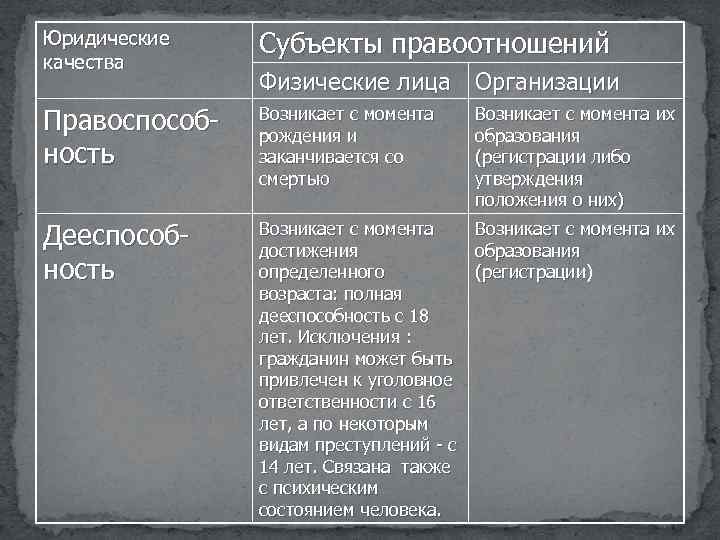 | Юридические качества | Субъекты правоотношений | |
|---|---|---|
| | Физические лица | Организации |
| Правоспособность | Возникает с момента рождения и заканчивается со смертью | Возникает с момента их образования (регистрации либо утверждения положения о них) |
| Дееспособность | Возникает с момента достижения определенного возраста: полная дееспособность с 18 лет. Исключения : гражданин может быть привлечен к уголовное ответственности с 16 лет, а по некоторым видам преступлений - с 14 лет. Связана также с психическим состоянием человека. | Возникает с момента их образования (регистрации) |